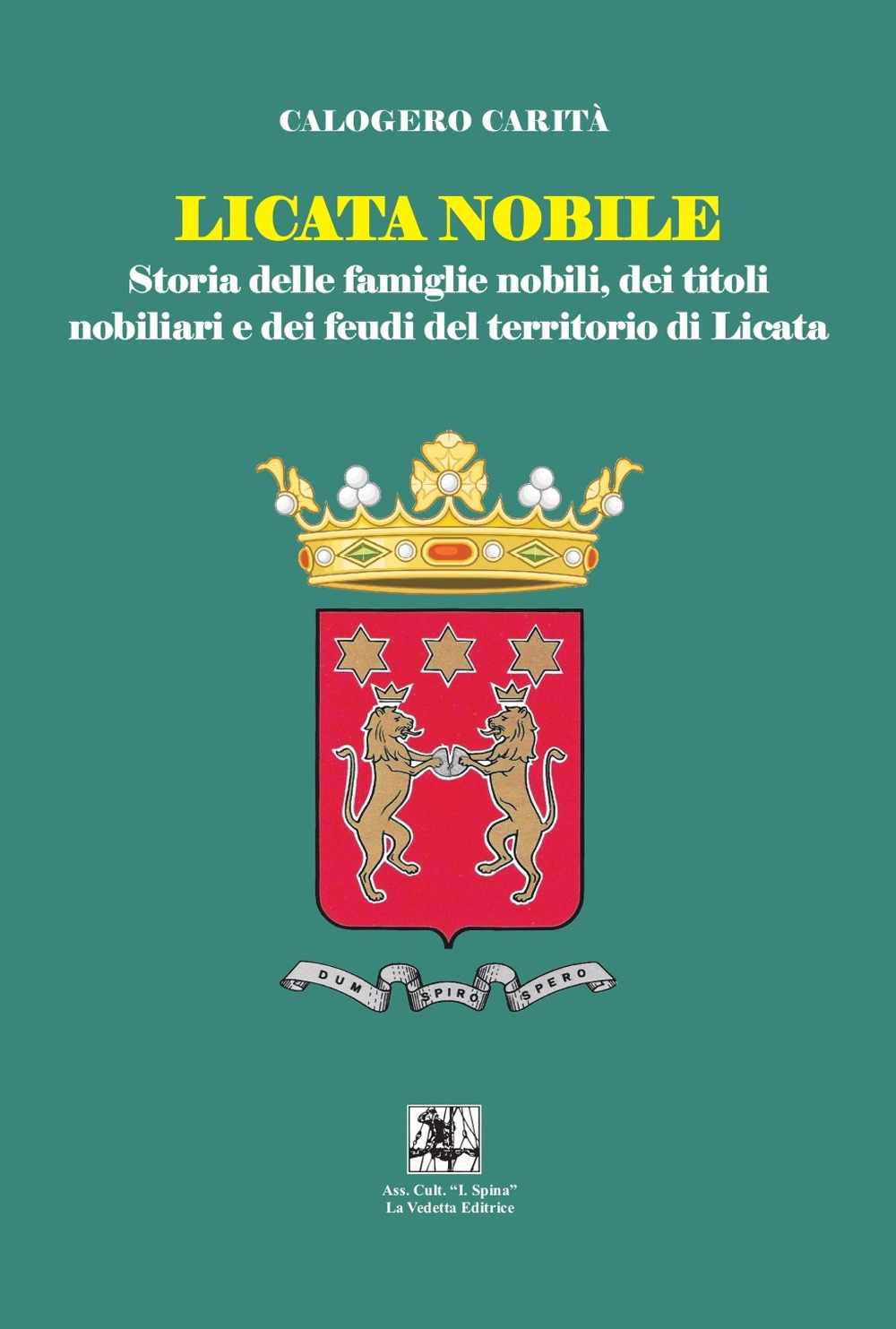 CALOGERO CARITÀ

LICATA NOBILE

Storia delle famiglie nobili, dei titoli nobiliari e dei feudi del territorio di Licata

DUM SPIRO SPERO

Ass. Cult. "I. Spina"
La Vedetta Editrice